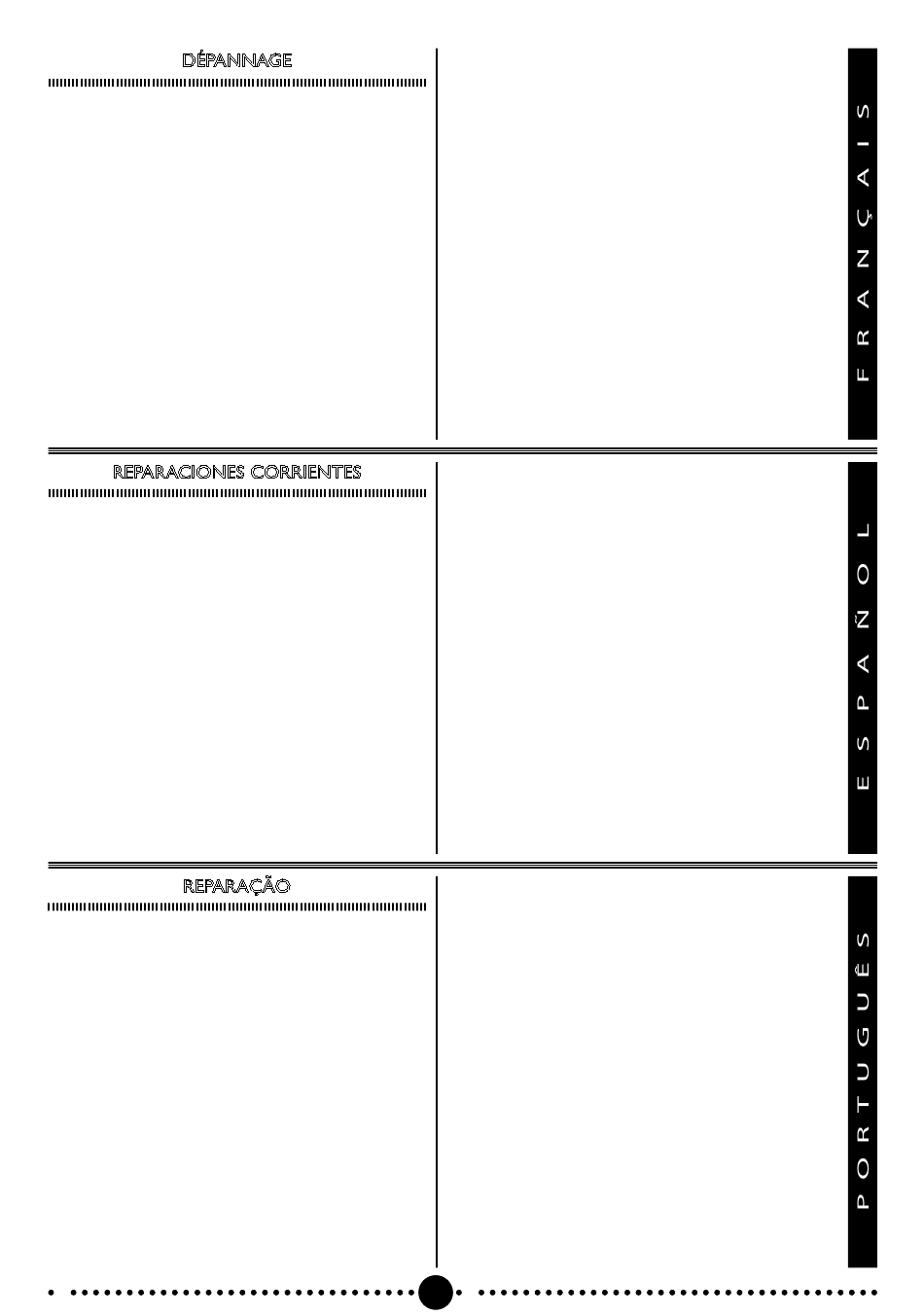 DÉPANNAGE

FRANÇAIS

REPARACIONES CORRIENTES

ESPAÑOL

REPARAÇÃO

PORTUGUÊS